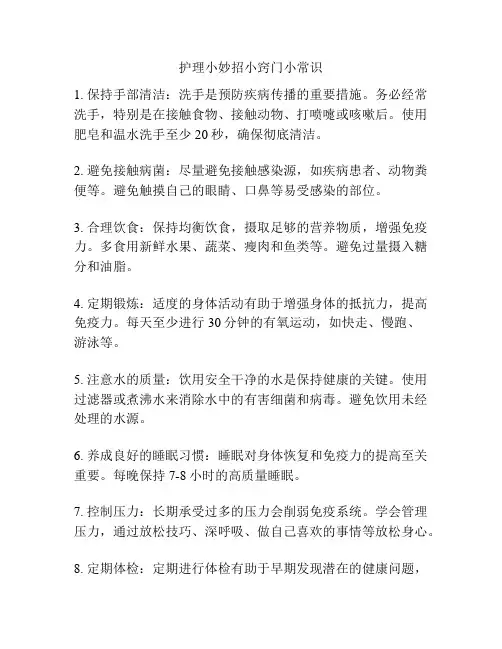 护理小妙招小窍门小常识

1. 保持手部清洁：洗手是预防疾病传播的重要措施。务必经常洗手，特别是在接触食物、接触动物、打喷嚏或咳嗽后。使用肥皂和温水洗手至少 20 秒，确保彻底清洁。

2. 避免接触病菌：尽量避免接触感染源，如疾病患者、动物粪便等。避免触摸自己的眼睛、口鼻等易受感染的部位。

3. 合理饮食：保持均衡饮食，摄取足够的营养物质，增强免疫力。多食用新鲜水果、蔬菜、瘦肉和鱼类等。避免过量摄入糖分和油脂。

4. 定期锻炼：适度的身体活动有助于增强身体的抵抗力，提高免疫力。每天至少进行 30 分钟的有氧运动，如快走、慢跑、游泳等。

5. 注意水的质量：饮用安全干净的水是保持健康的关键。使用过滤器或煮沸水来消除水中的有害细菌和病毒。避免饮用未经处理的水源。

6. 养成良好的睡眠习惯：睡眠对身体恢复和免疫力的提高至关重要。每晚保持 7-8 小时的高质量睡眠。

7. 控制压力：长期承受过多的压力会削弱免疫系统。学会管理压力，通过放松技巧、深呼吸、做自己喜欢的事情等放松身心。

8. 定期体检：定期进行体检有助于早期发现潜在的健康问题，